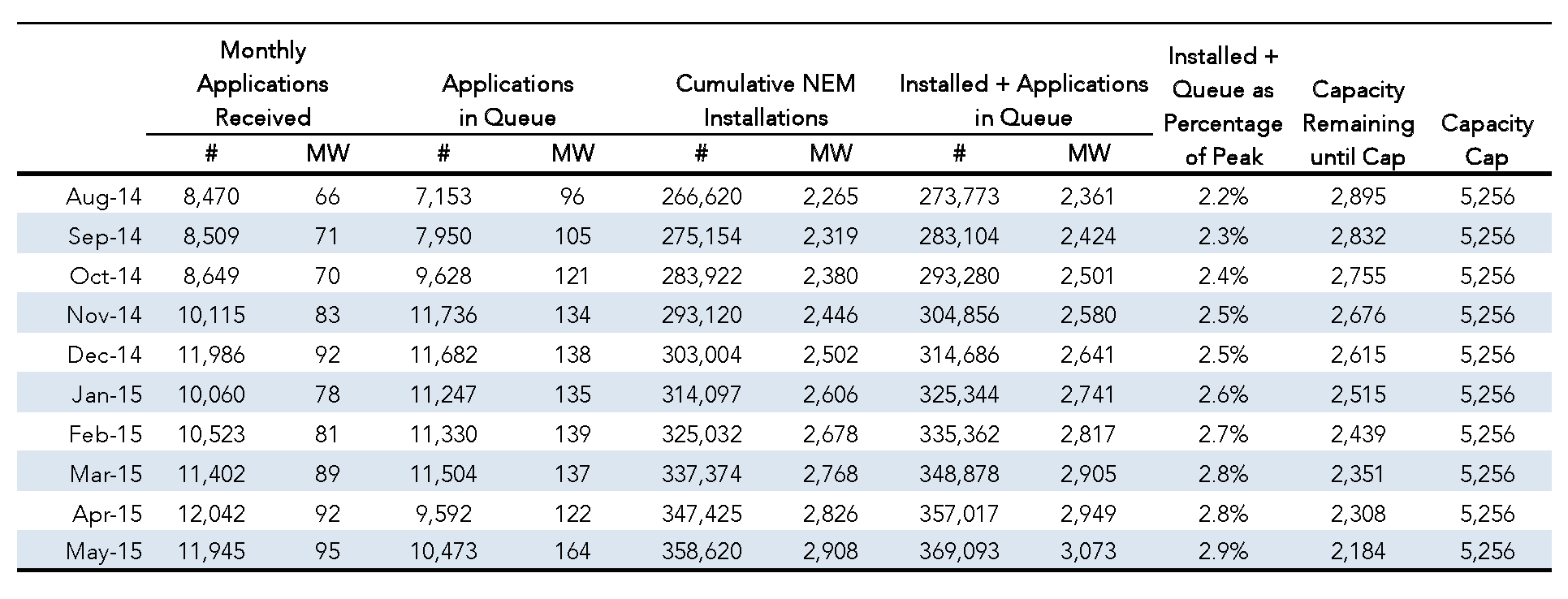 |  | Monthly Applications Received # | Monthly Applications Received MW | Applications in Queue # | Applications in Queue MW | Cumulative NEM Installations # | Cumulative NEM Installations MW | Installed + Applications in Queue # | Installed + Applications in Queue MW | Installed + Queue as Percentage of Peak | Capacity Remaining until Cap | Capacity Cap |
|---|---|---|---|---|---|---|---|---|---|---|---|
| Aug-14 | 8,470 | 66 | 7,153 | 96 | 266,620 | 2,265 | 273,773 | 2,361 | 2.2% | 2,895 | 5,256 |
| Sep-14 | 8,509 | 71 | 7,950 | 105 | 275,154 | 2,319 | 283,104 | 2,424 | 2.3% | 2,832 | 5,256 |
| Oct-14 | 8,649 | 70 | 9,628 | 121 | 283,922 | 2,380 | 293,280 | 2,501 | 2.4% | 2,755 | 5,256 |
| Nov-14 | 10,115 | 83 | 11,736 | 134 | 293,120 | 2,446 | 304,856 | 2,580 | 2.5% | 2,676 | 5,256 |
| Dec-14 | 11,986 | 92 | 11,682 | 138 | 303,004 | 2,502 | 314,686 | 2,641 | 2.5% | 2,615 | 5,256 |
| Jan-15 | 10,060 | 78 | 11,247 | 135 | 314,097 | 2,606 | 325,344 | 2,741 | 2.6% | 2,515 | 5,256 |
| Feb-15 | 10,523 | 81 | 11,330 | 139 | 325,032 | 2,678 | 335,362 | 2,817 | 2.7% | 2,439 | 5,256 |
| Mar-15 | 11,402 | 89 | 11,504 | 137 | 337,374 | 2,768 | 348,878 | 2,905 | 2.8% | 2,351 | 5,256 |
| Apr-15 | 12,042 | 92 | 9,592 | 122 | 347,425 | 2,826 | 357,017 | 2,949 | 2.8% | 2,308 | 5,256 |
| May-15 | 11,945 | 95 | 10,473 | 164 | 358,620 | 2,908 | 369,093 | 3,073 | 2.9% | 2,184 | 5,256 |